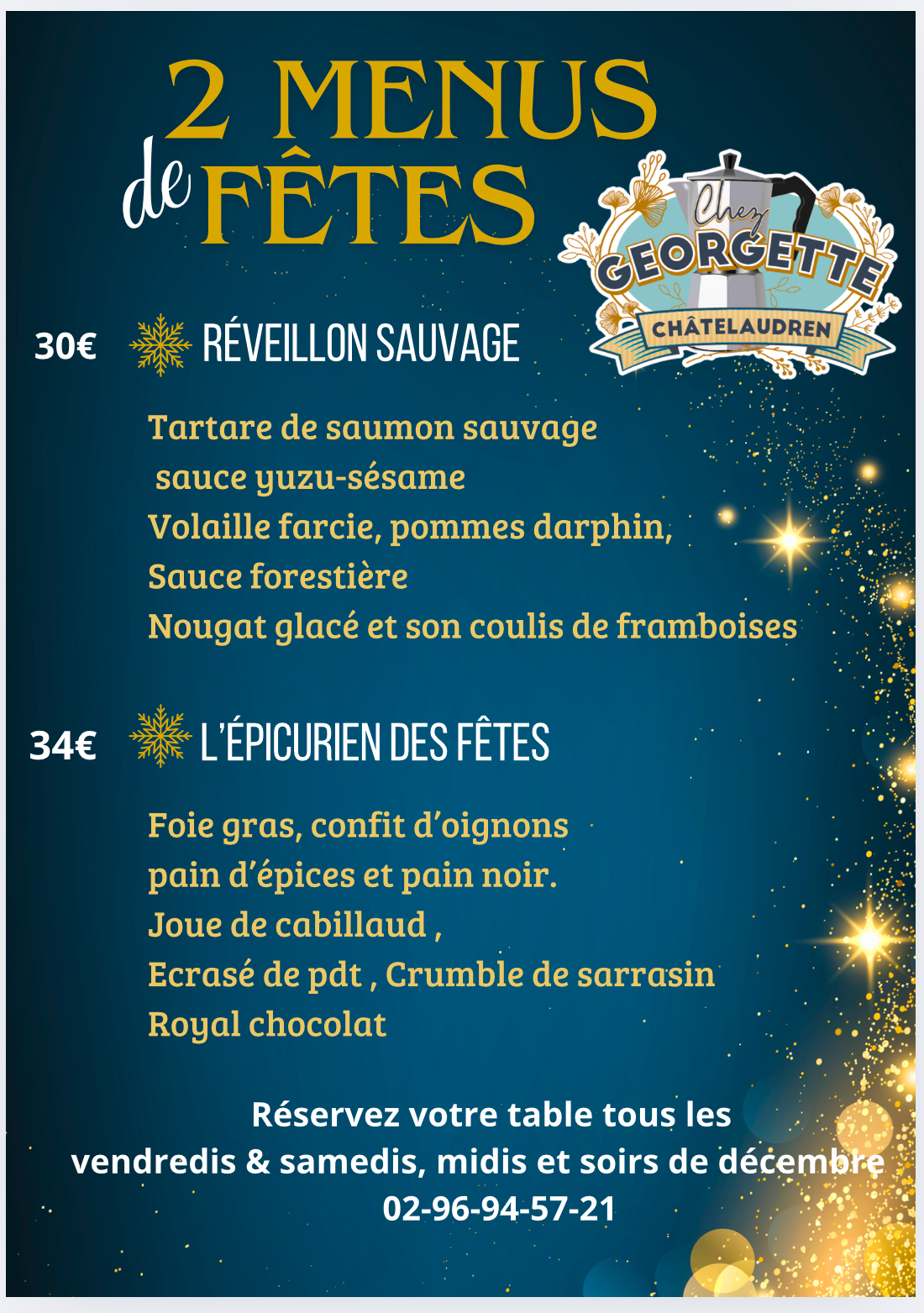 2 MENUS
de FÊTES

Chez GEORGETTE
CHÂTELAUDREN

30€ RÉVEILLON SAUVAGE

Tartare de saumon sauvage
sauce yuzu-sésame
Volaille farcie, pommes darphin,
Sauce forestière
Nougat glacé et son coulis de framboises

34€ L'ÉPICURIEN DES FÊTES

Foie gras, confit d'oignons
pain d'épices et pain noir.
Joue de cabillaud ,
Ecrasé de pdt , Crumble de sarrasin
Royal chocolat

Réservez votre table tous les
vendredis & samedis, midis et soirs de décembre
02-96-94-57-21